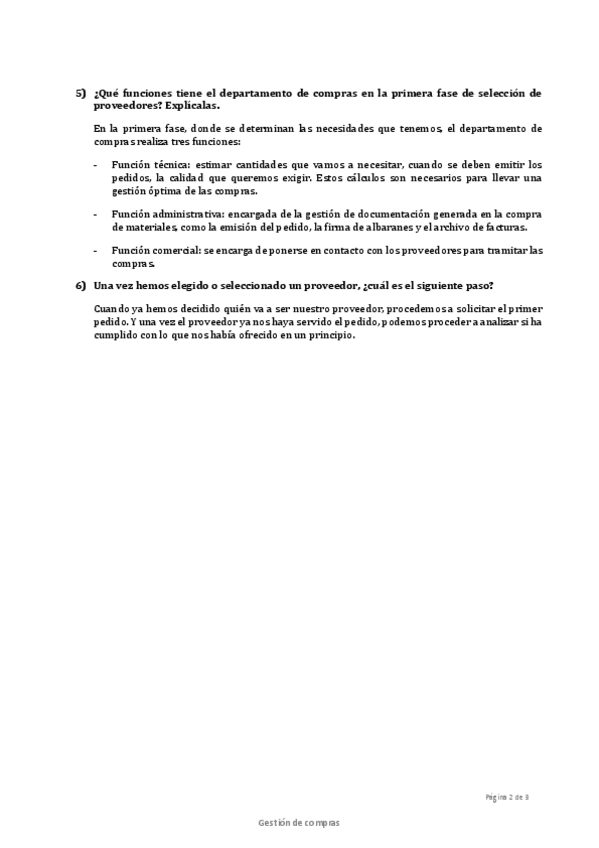 5) ¿Qué funciones tiene el departamento de compras en la primera fase de selección de proveedores? Explícalas.

En la primera fase, donde se determinan las necesidades que tenemos, el departamento de compras realiza tres funciones:

- Función técnica: estimar cantidades que vamos a necesitar, cuando se deben emitir los pedidos, la calidad que queremos exigir. Estos cálculos son necesarios para llevar una gestión óptima de las compras.

- Función administrativa: encargada de la gestión de documentación generada en la compra de materiales, como la emisión del pedido, la firma de albaranes y el archivo de facturas.

- Función comercial: se encarga de ponerse en contacto con los proveedores para tramitar las compras.

6) Una vez hemos elegido o seleccionado un proveedor, ¿cuál es el siguiente paso?

Cuando ya hemos decidido quién va a ser nuestro proveedor, procedemos a solicitar el primer pedido. Y una vez el proveedor ya nos haya servido el pedido, podemos proceder a analizar si ha cumplido con lo que nos había ofrecido en un principio.

Página 2 de 3

Gestión de compras